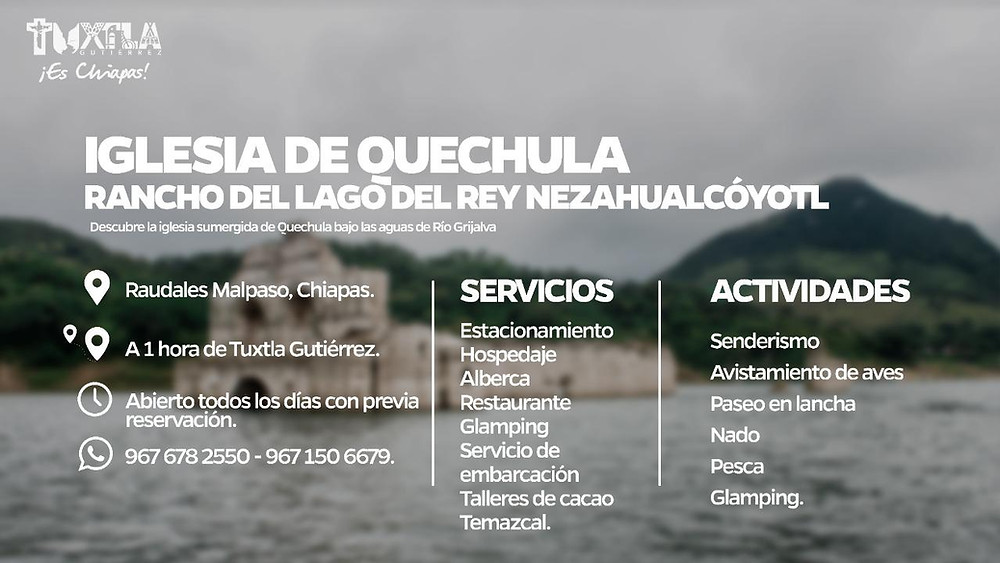 TUXTLA GUTIÉRREZ
¡Es Chiapas!

IGLESIA DE QUECHULA
RANCHO DEL LAGO DEL REY NEZAHUALCÓYOTL

Descubre la iglesia sumergida de Quechula bajo las aguas de Río Grijalva

Raudales Malpaso, Chiapas.

A 1 hora de Tuxtla Gutiérrez.

Abierto todos los días con previa reservación.

967 678 2550 - 967 150 6679.

SERVICIOS

Estacionamiento
Hospedaje
Alberca
Restaurante
Glamping
Servicio de embarcación
Talleres de cacao
Temazcal.

ACTIVIDADES

Senderismo
Avistamiento de aves
Paseo en lancha
Nado
Pesca
Glamping.